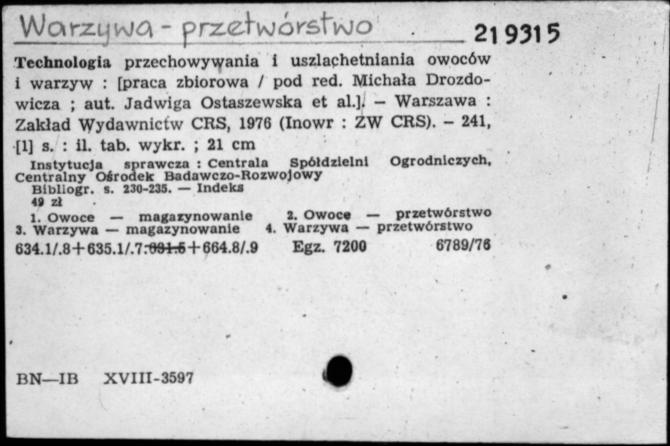 Warzywa - przetwórstwo 219315

Technologia przechowywania i uszlachetniania owoców i warzyw : [praca zbiorowa / pod red. Michała Drozdowicza ; aut. Jadwiga Ostaszewska et al.]. – Warszawa : Zakład Wydawnictw CRS, 1976 (Inowr : ZW CRS). – 241, [1] s. : il. tab. wykr. ; 21 cm

Instytucja sprawcza : Centrala Spółdzielni Ogrodniczych, Centralny Ośrodek Badawczo-Rozwojowy

Bibliogr. s. 230-235. — Indeks

49 zł

1. Owoce — magazynowanie 2. Owoce — przetwórstwo 3. Warzywa — magazynowanie 4. Warzywa — przetwórstwo

634.1/.8+635.1/.7:~~631.5~~+664.8/.9 Egz. 7200 6789/76

BN—IB XVIII-3597